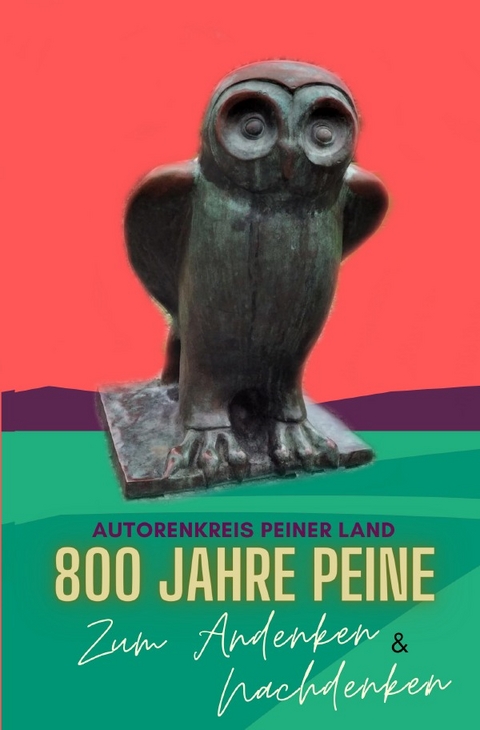 AUTORENKREIS PEINER LAND
800 JAHRE PEINE
Zum Andenken & Nachdenken